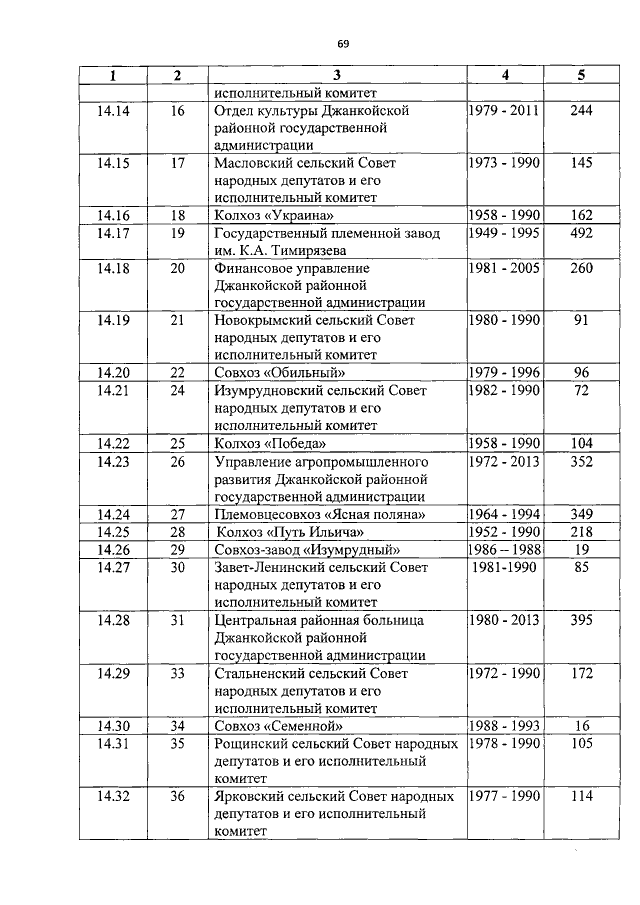 69

| 1 | 2 | 3 | 4 | 5 |
|---|---|---|---|---|
| | | исполнительный комитет | | |
| 14.14 | 16 | Отдел культуры Джанкойской районной государственной администрации | 1979 - 2011 | 244 |
| 14.15 | 17 | Масловский сельский Совет народных депутатов и его исполнительный комитет | 1973 - 1990 | 145 |
| 14.16 | 18 | Колхоз «Украина» | 1958 - 1990 | 162 |
| 14.17 | 19 | Государственный племенной завод им. К.А. Тимирязева | 1949 - 1995 | 492 |
| 14.18 | 20 | Финансовое управление Джанкойской районной государственной администрации | 1981 - 2005 | 260 |
| 14.19 | 21 | Новокрымский сельский Совет народных депутатов и его исполнительный комитет | 1980 - 1990 | 91 |
| 14.20 | 22 | Совхоз «Обильный» | 1979 - 1996 | 96 |
| 14.21 | 24 | Изумрудновский сельский Совет народных депутатов и его исполнительный комитет | 1982 - 1990 | 72 |
| 14.22 | 25 | Колхоз «Победа» | 1958 - 1990 | 104 |
| 14.23 | 26 | Управление агропромышленного развития Джанкойской районной государственной администрации | 1972 - 2013 | 352 |
| 14.24 | 27 | Племовцесовхоз «Ясная поляна» | 1964 - 1994 | 349 |
| 14.25 | 28 | Колхоз «Путь Ильича» | 1952 - 1990 | 218 |
| 14.26 | 29 | Совхоз-завод «Изумрудный» | 1986 -- 1988 | 19 |
| 14.27 | 30 | Завет-Ленинский сельский Совет народных депутатов и его исполнительный комитет | 1981-1990 | 85 |
| 14.28 | 31 | Центральная районная больница Джанкойской районной государственной администрации | 1980 - 2013 | 395 |
| 14.29 | 33 | Стальненский сельский Совет народных депутатов и его исполнительный комитет | 1972 - 1990 | 172 |
| 14.30 | 34 | Совхоз «Семенной» | 1988 - 1993 | 16 |
| 14.31 | 35 | Рощинский сельский Совет народных депутатов и его исполнительный комитет | 1978 - 1990 | 105 |
| 14.32 | 36 | Ярковский сельский Совет народных депутатов и его исполнительный комитет | 1977 - 1990 | 114 |